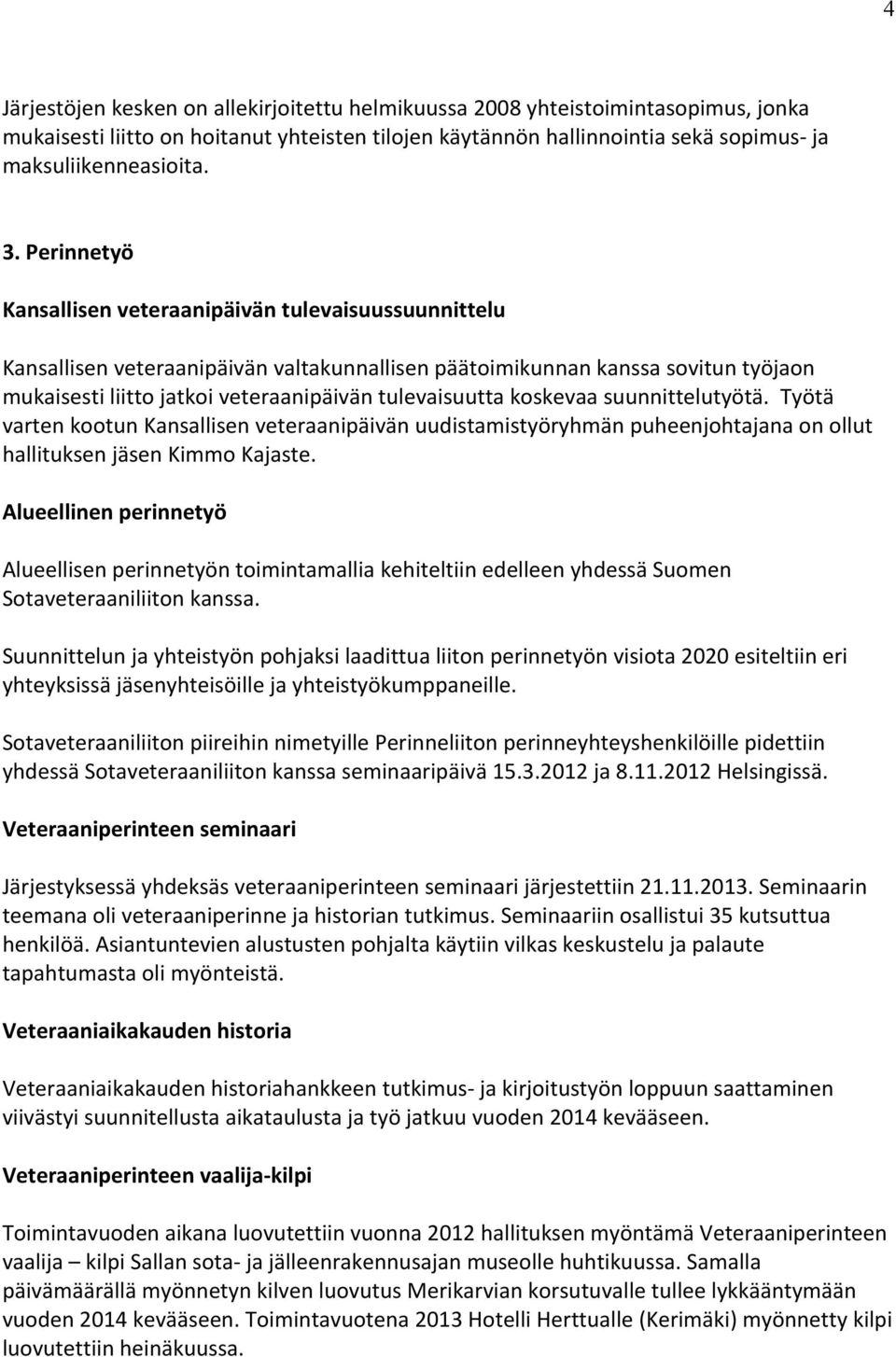 4

Järjestöjen kesken on allekirjoitettu helmikuussa 2008 yhteistoimintasopimus, jonka mukaisesti liitto on hoitanut yhteisten tilojen käytännön hallinnointia sekä sopimus- ja maksuliikenneasioita.

3. Perinnetyö

Kansallisen veteraanipäivän tulevaisuussuunnittelu

Kansallisen veteraanipäivän valtakunnallisen päätoimikunnan kanssa sovitun työjaon mukaisesti liitto jatkoi veteraanipäivän tulevaisuutta koskevaa suunnittelutyötä. Työtä varten kootun Kansallisen veteraanipäivän uudistamistyöryhmän puheenjohtajana on ollut hallituksen jäsen Kimmo Kajaste.

Alueellinen perinnetyö

Alueellisen perinnetyön toimintamallia kehiteltiin edelleen yhdessä Suomen Sotaveteraaniliiton kanssa.

Suunnittelun ja yhteistyön pohjaksi laadittua liiton perinnetyön visiota 2020 esiteltiin eri yhteyksissä jäsenyhteisöille ja yhteistyökumppaneille.

Sotaveteraaniliiton piireihin nimetyille Perinneliiton perinneyhteyshenkilöille pidettiin yhdessä Sotaveteraaniliiton kanssa seminaaripäivä 15.3.2012 ja 8.11.2012 Helsingissä.

Veteraaniperinteen seminaari

Järjestyksessä yhdeksäs veteraaniperinteen seminaari järjestettiin 21.11.2013. Seminaarin teemana oli veteraaniperinne ja historian tutkimus. Seminaariin osallistui 35 kutsuttua henkilöä. Asiantuntevien alustusten pohjalta käytiin vilkas keskustelu ja palaute tapahtumasta oli myönteistä.

Veteraaniaikakauden historia

Veteraaniaikakauden historiahankkeen tutkimus- ja kirjoitustyön loppuun saattaminen viivästyi suunnitellusta aikataulusta ja työ jatkuu vuoden 2014 kevääseen.

Veteraaniperinteen vaalija-kilpi

Toimintavuoden aikana luovutettiin vuonna 2012 hallituksen myöntämä Veteraaniperinteen vaalija – kilpi Sallan sota- ja jälleenrakennusajan museolle huhtikuussa. Samalla päivämäärällä myönnetyn kilven luovutus Merikarvian korsutuvalle tullee lykkääntymään vuoden 2014 kevääseen. Toimintavuotena 2013 Hotelli Herttualle (Kerimäki) myönnetty kilpi luovutettiin heinäkuussa.